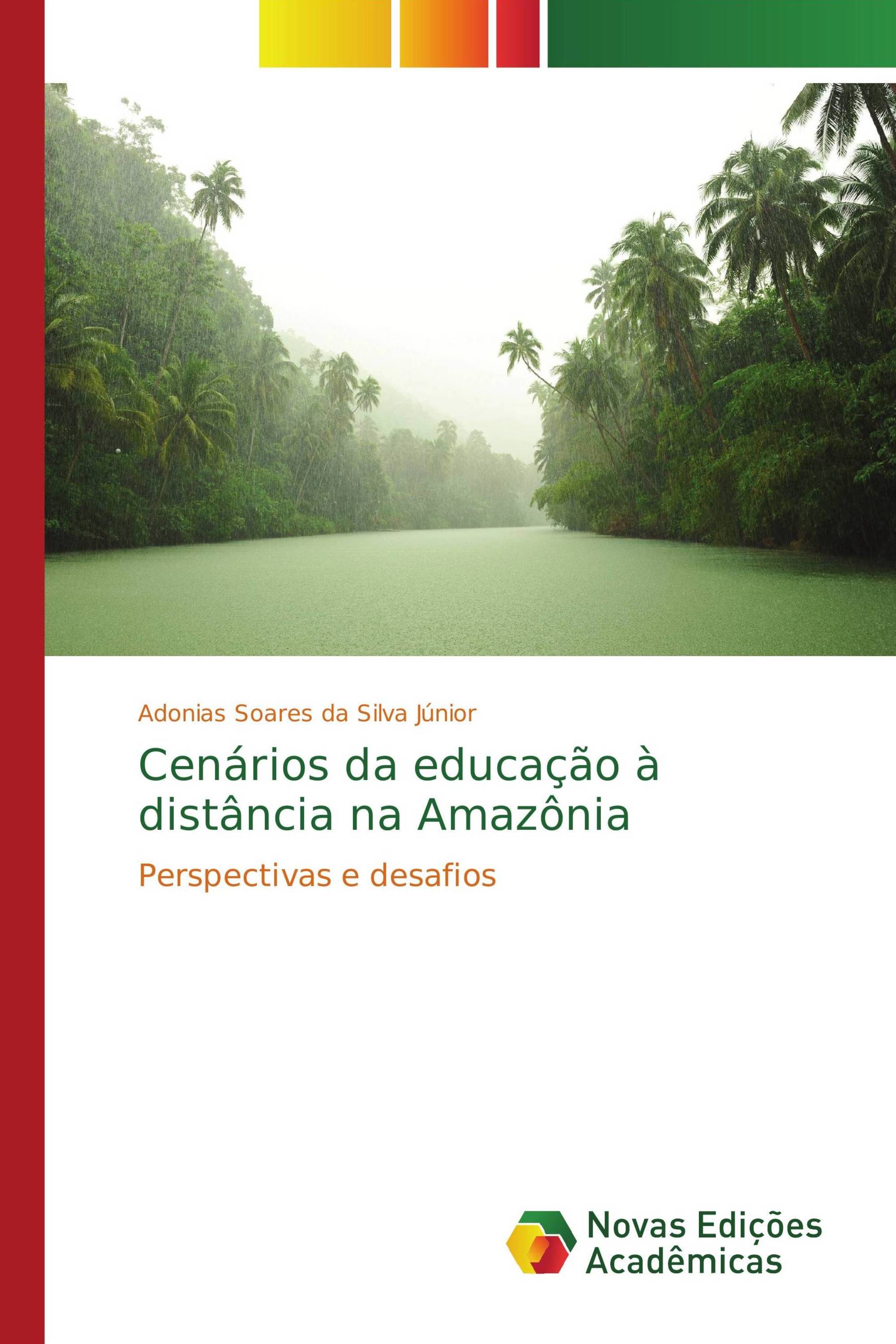 Adonias Soares da Silva Júnior

Cenários da educação à distância na Amazônia

Perspectivas e desafios

Novas Edições Acadêmicas